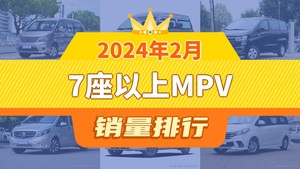 2024年2月

7座以上MPV

销量排行